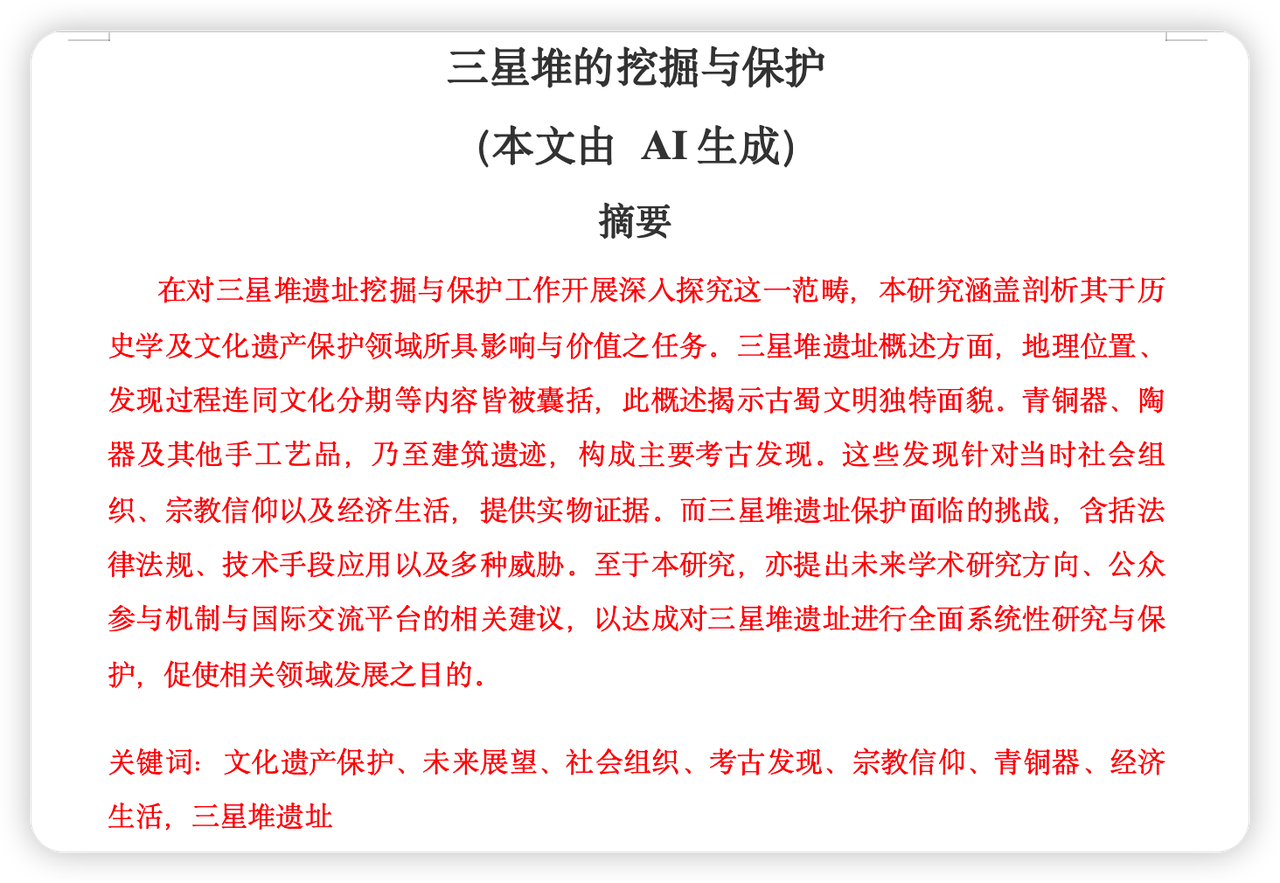 三星堆的挖掘与保护

(本文由 AI 生成)

摘要

在对三星堆遗址挖掘与保护工作开展深入探究这一范畴，本研究涵盖剖析其于历史学及文化遗产保护领域所具影响与价值之任务。三星堆遗址概述方面，地理位置、发现过程连同文化分期等内容皆被囊括，此概述揭示古蜀文明独特面貌。青铜器、陶器及其他手工艺品，乃至建筑遗迹，构成主要考古发现。这些发现针对当时社会组织、宗教信仰以及经济生活，提供实物证据。而三星堆遗址保护面临的挑战，含括法律法规、技术手段应用以及多种威胁。至于本研究，亦提出未来学术研究方向、公众参与机制与国际交流平台的相关建议，以达成对三星堆遗址进行全面系统性研究与保护，促使相关领域发展之目的。

关键词：文化遗产保护、未来展望、社会组织、考古发现、宗教信仰、青铜器、经济生活，三星堆遗址